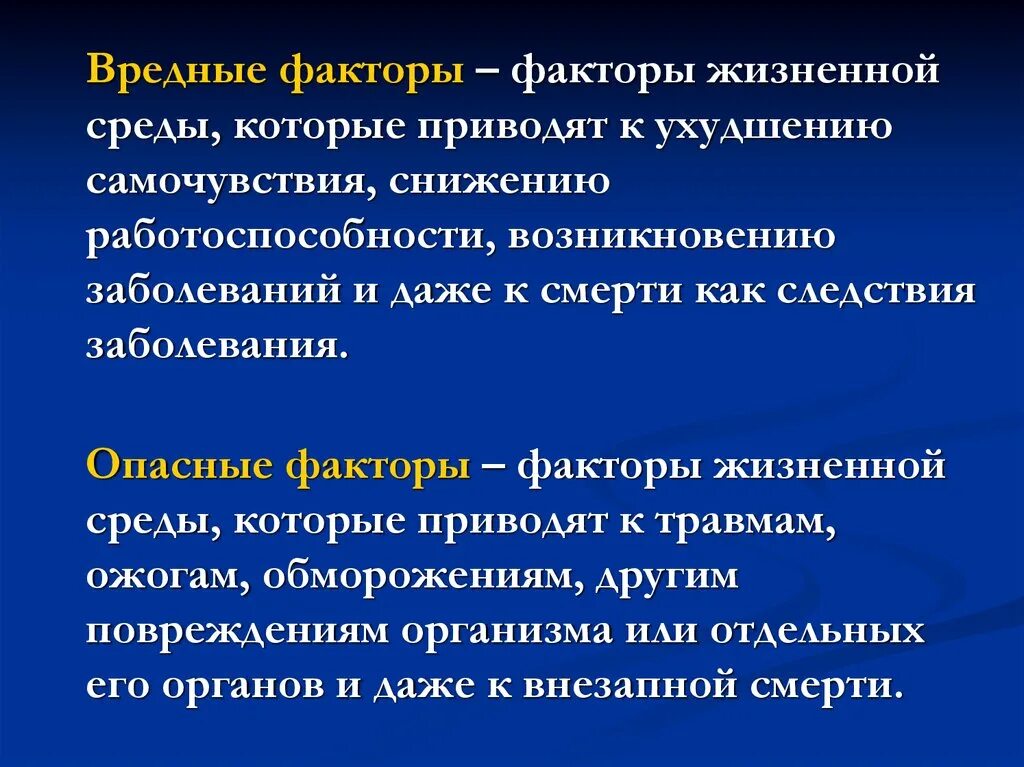 Вредные факторы – факторы жизненной среды, которые приводят к ухудшению самочувствия, снижению работоспособности, возникновению заболеваний и даже к смерти как следствия заболевания.

Опасные факторы – факторы жизненной среды, которые приводят к травмам, ожогам, обморожениям, другим повреждениям организма или отдельных его органов и даже к внезапной смерти.